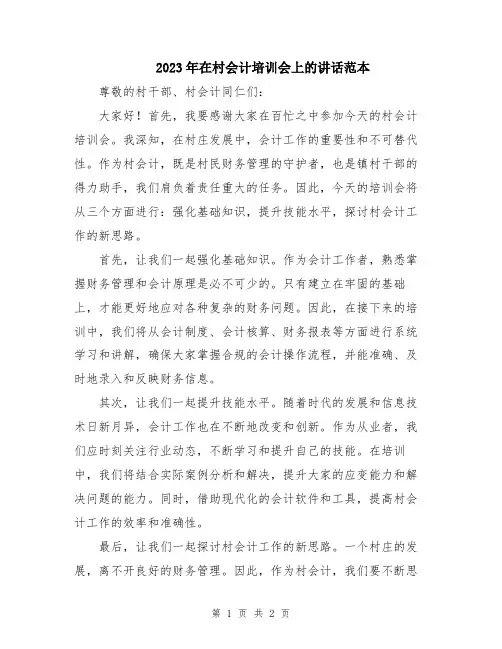 2023年在村会计培训会上的讲话范本

尊敬的村干部、村会计同仁们：

大家好！首先，我要感谢大家在百忙之中参加今天的村会计培训会。我深知，在村庄发展中，会计工作的重要性和不可替代性。作为村会计，既是村民财务管理的守护者，也是镇村干部的得力助手，我们肩负着责任重大的任务。因此，今天的培训会将从三个方面进行：强化基础知识，提升技能水平，探讨村会计工作的新思路。

首先，让我们一起强化基础知识。作为会计工作者，熟悉掌握财务管理和会计原理是必不可少的。只有建立在牢固的基础上，才能更好地应对各种复杂的财务问题。因此，在接下来的培训中，我们将从会计制度、会计核算、财务报表等方面进行系统学习和讲解，确保大家掌握合规的会计操作流程，并能准确、及时地录入和反映财务信息。

其次，让我们一起提升技能水平。随着时代的发展和信息技术日新月异，会计工作也在不断地改变和创新。作为从业者，我们应时刻关注行业动态，不断学习和提升自己的技能。在培训中，我们将结合实际案例分析和解决，提升大家的应变能力和解决问题的能力。同时，借助现代化的会计软件和工具，提高村会计工作的效率和准确性。

最后，让我们一起探讨村会计工作的新思路。一个村庄的发展，离不开良好的财务管理。因此，作为村会计，我们要不断思

第 1 页 共 2 页